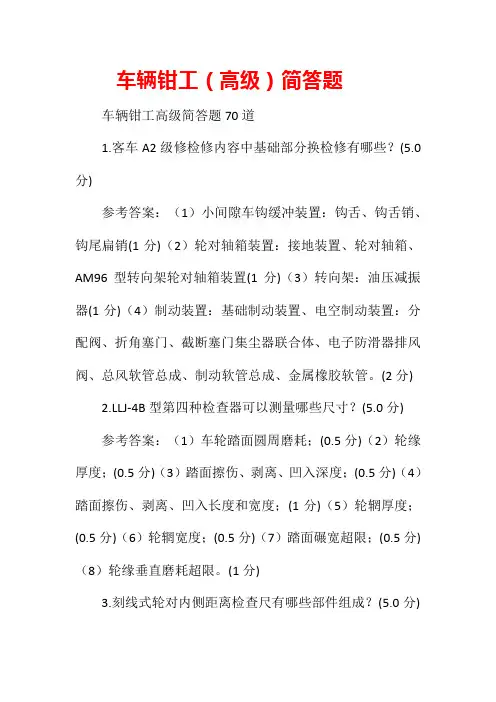 车辆钳工（高级）简答题

车辆钳工高级简答题 70 道

1.客车 A2 级修检修内容中基础部分换检修有哪些？(5.0 分)

参考答案：（1）小间隙车钩缓冲装置：钩舌、钩舌销、钩尾扁销(1 分)（2）轮对轴箱装置：接地装置、轮对轴箱、AM96 型转向架轮对轴箱装置(1 分)（3）转向架：油压减振器(1 分)（4）制动装置：基础制动装置、电空制动装置：分配阀、折角塞门、截断塞门集尘器联合体、电子防滑器排风阀、总风软管总成、制动软管总成、金属橡胶软管。(2 分)

2.LLJ-4B 型第四种检查器可以测量哪些尺寸？(5.0 分)

参考答案：（1）车轮踏面圆周磨耗；(0.5 分)（2）轮缘厚度；(0.5 分)（3）踏面擦伤、剥离、凹入深度；(0.5 分)（4）踏面擦伤、剥离、凹入长度和宽度；(1 分)（5）轮辋厚度；(0.5 分)（6）轮辋宽度；(0.5 分)（7）踏面碾宽超限；(0.5 分)（8）轮缘垂直磨耗超限。(1 分)

3.刻线式轮对内侧距离检查尺有哪些部件组成？(5.0 分)